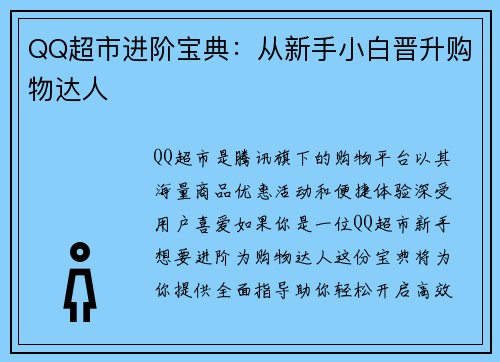 QQ超市进阶宝典：从新手小白晋升购物达人

QQ超市是腾讯旗下的购物平台以其海量商品优惠活动和便捷体验深受用户喜爱如果你是一位QQ超市新手想要进阶为购物达人这份宝典将为你提供全面指导助你轻松开启高效